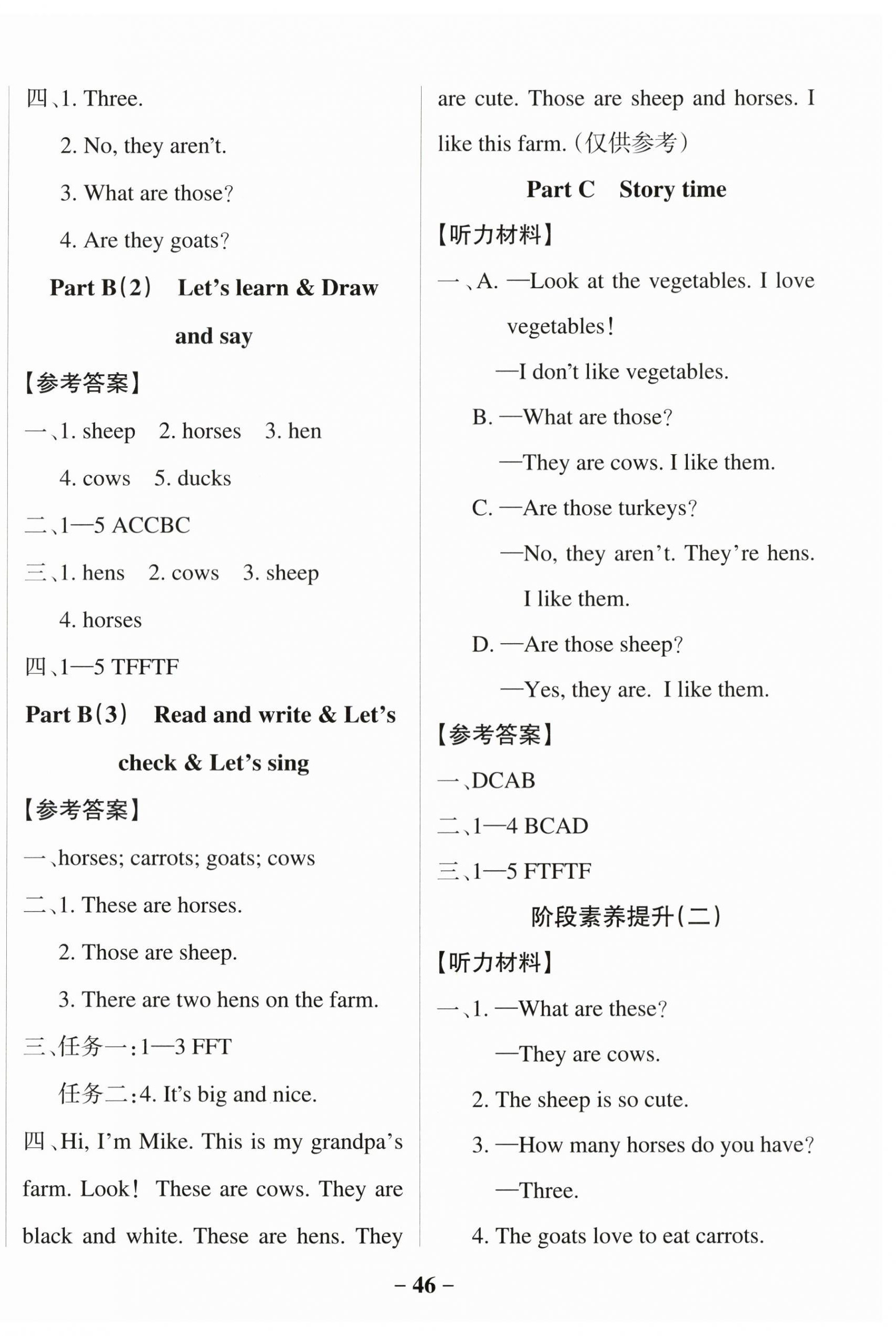 四、1. Three.

2. No, they aren't.

3. What are those?

4. Are they goats?

Part B(2) Let's learn & Draw and say

【参考答案】

一、1. sheep 2. horses 3. hen

4. cows 5. ducks

二、1—5 ACCBC

三、1. hens 2. cows 3. sheep

4. horses

四、1—5 TFFTF

Part B(3) Read and write & Let's check & Let's sing

【参考答案】

一、horses; carrots; goats; cows

二、1. These are horses.

2. Those are sheep.

3. There are two hens on the farm.

三、任务一:1—3 FFT

任务二:4. It's big and nice.

四、Hi, I'm Mike. This is my grandpa's farm. Look! These are cows. They are black and white. These are hens. They are cute. Those are sheep and horses. I like this farm.(仅供参考)

Part C Story time

【听力材料】

一、A. —Look at the vegetables. I love vegetables!

—I don't like vegetables.

B. —What are those?

—They are cows. I like them.

C. —Are those turkeys?

—No, they aren't. They're hens. I like them.

D. —Are those sheep?

—Yes, they are. I like them.

【参考答案】

一、DCAB

二、1—4 BCAD

三、1—5 FTFTF

阶段素养提升(二)

【听力材料】

一、1. —What are these?

—They are cows.

2. The sheep is so cute.

3. —How many horses do you have?

—Three.

4. The goats love to eat carrots.

– 46 –